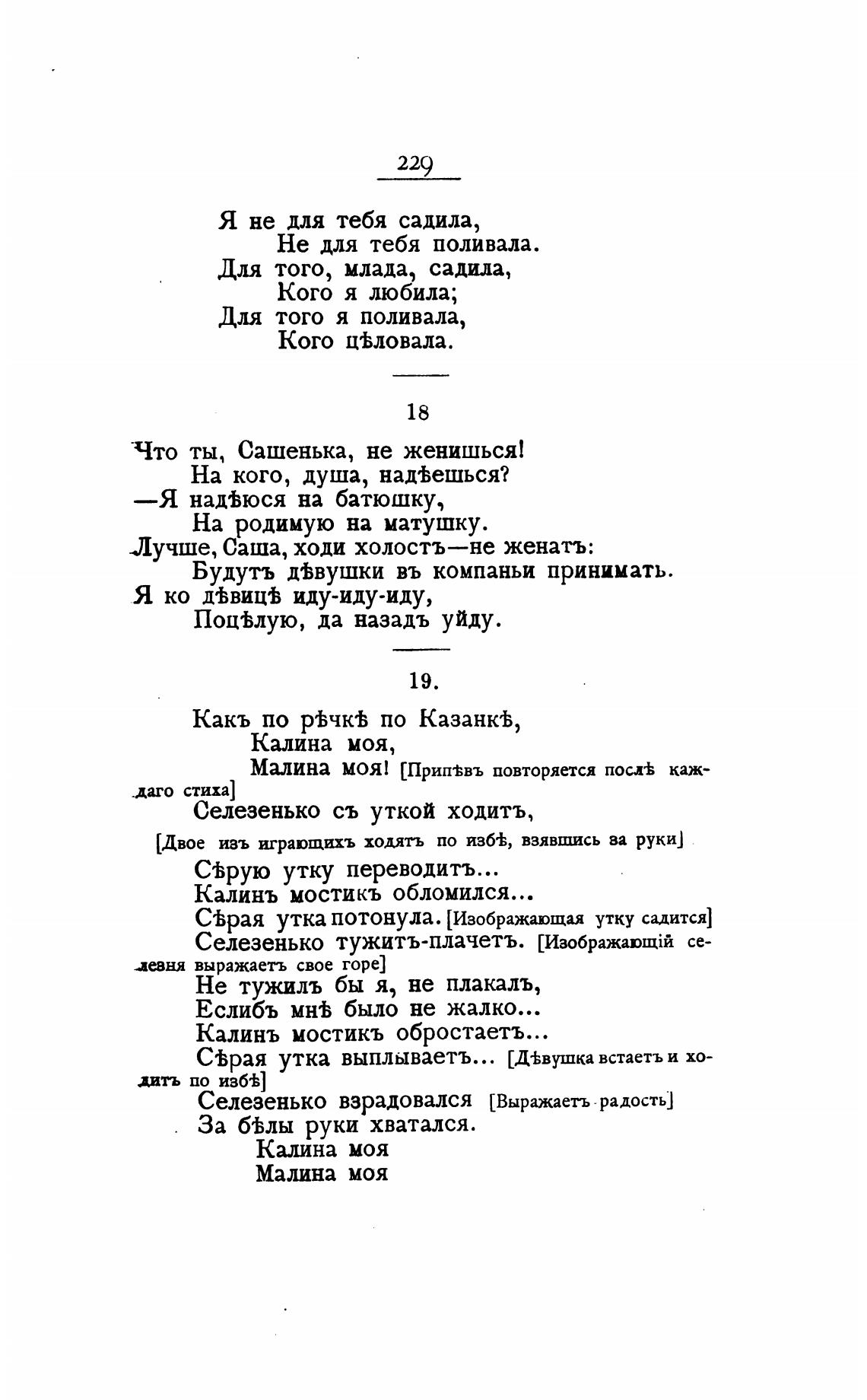 229

Я не для тебя садила,
Не для тебя поливала.
Для того, млада, садила,
Кого я любила;
Для того я поливала,
Кого цѣловала.

18

Что ты, Сашенька, не женишься!
На кого, душа, надѣешься?
—Я надѣюся на батюшку,
На родимую на матушку.
Лучше, Саша, ходи холостъ—не женатъ:
Будутъ дѣвушки въ компаньи принимать.
Я ко дѣвицѣ иду-иду-иду,
Поцѣлую, да назадъ уйду.

19.

Какъ по рѣчкѣ по Казанкѣ,
Калина моя,
Малина моя! [Припѣвъ повторяется послѣ каждаго стиха]
Селезенько съ уткой ходитъ,
[Двое изъ играющихъ ходятъ по избѣ, взявшись за руки]
Сѣрую утку переводитъ...
Калинъ мостикъ обломился...
Сѣрая утка потонула. [Изображающая утку садится]
Селезенько тужитъ-плачетъ. [Изображающій селезня выражаетъ свое горе]
Не тужилъ бы я, не плакалъ,
Еслибъ мнѣ было не жалко...
Калинъ мостикъ обростаетъ...
Сѣрая утка выплываетъ... [Дѣвушка встаетъ и ходитъ по избѣ]
Селезенько взрадовался [Выражаетъ радость]
За бѣлы руки хватался.
Калина моя
Малина моя